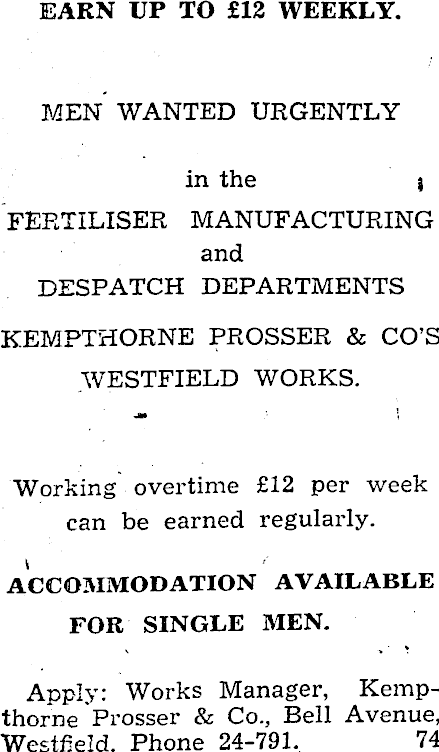 EARN UP TO £12 WEEKLY.

MEN WANTED URGENTLY

in the

FERTILISER MANUFACTURING

and

DESPATCH DEPARTMENTS

KEMPTHORNE PROSSER & CO'S

WESTFIELD WORKS.

Working overtime £12 per week can be earned regularly.

ACCOMMODATION AVAILABLE FOR SINGLE MEN.

Apply: Works Manager, Kempthorne Prosser & Co., Bell Avenue, Westfield. Phone 24-791. 74